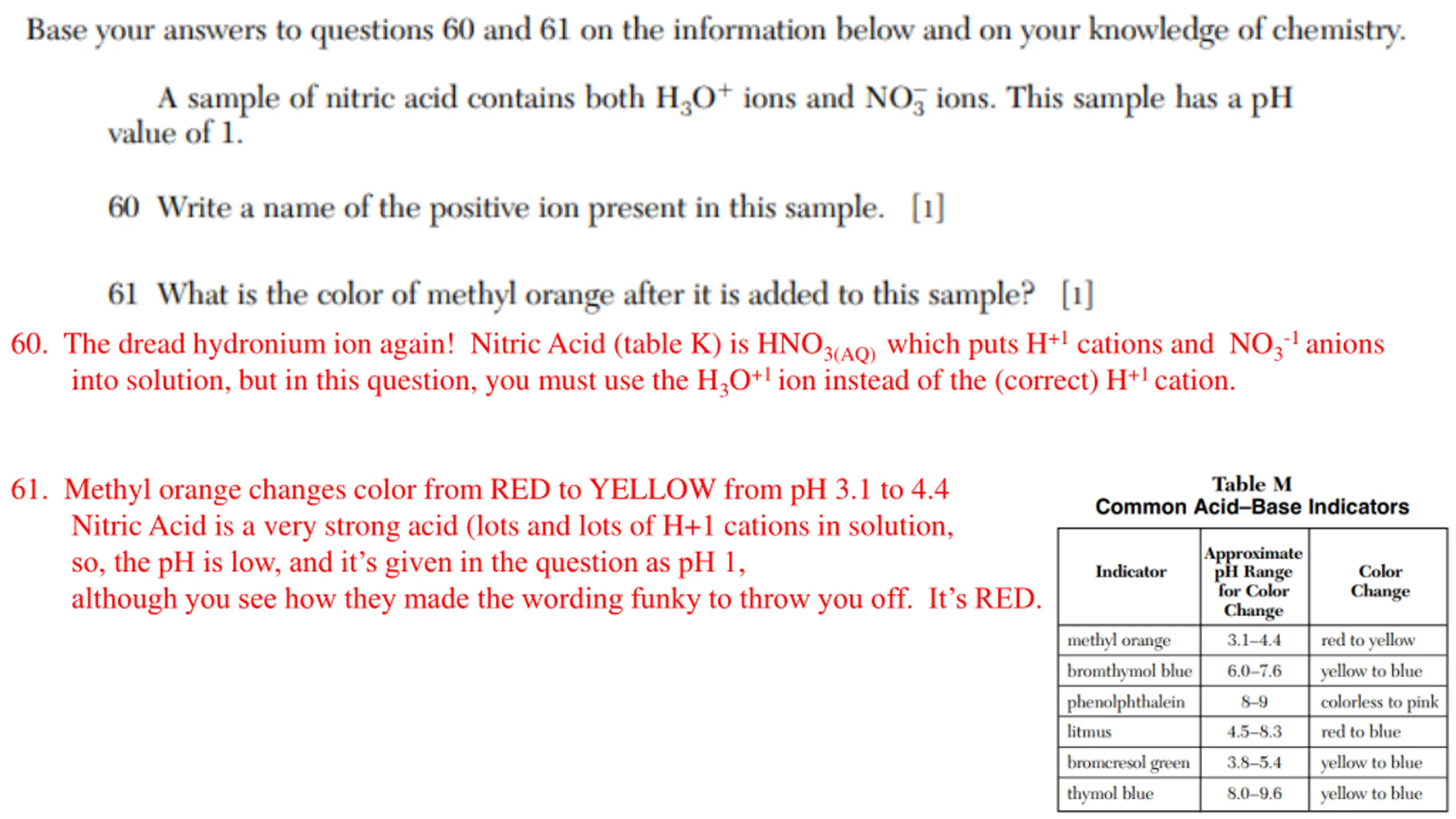 Base your answers to questions 60 and 61 on the information below and on your knowledge of chemistry.

A sample of nitric acid contains both $H_3O^+$ ions and $NO_3^-$ ions. This sample has a pH value of 1.

60 Write a name of the positive ion present in this sample. [1]

61 What is the color of methyl orange after it is added to this sample? [1]

60. The dread hydronium ion again! Nitric Acid (table K) is $HNO_{3(AQ)}$ which puts $H^{+1}$ cations and $NO_3^{-1}$ anions into solution, but in this question, you must use the $H_3O^{+1}$ ion instead of the (correct) $H^{+1}$ cation.

61. Methyl orange changes color from RED to YELLOW from pH 3.1 to 4.4 Nitric Acid is a very strong acid (lots and lots of H+1 cations in solution, so, the pH is low, and it's given in the question as pH 1, although you see how they made the wording funky to throw you off. It's RED.

Table M
Common Acid–Base Indicators

| Indicator | Approximate pH Range for Color Change | Color Change |
|---|---|---|
| methyl orange | 3.1–4.4 | red to yellow |
| bromthymol blue | 6.0–7.6 | yellow to blue |
| phenolphthalein | 8–9 | colorless to pink |
| litmus | 4.5–8.3 | red to blue |
| bromcresol green | 3.8–5.4 | yellow to blue |
| thymol blue | 8.0–9.6 | yellow to blue |